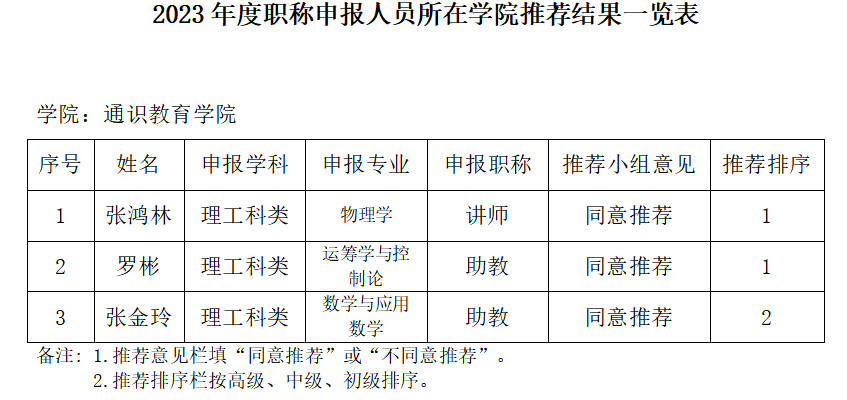 2023年度职称申报人员所在学院推荐结果一览表

学院：通识教育学院

| 序号 | 姓名 | 申报学科 | 申报专业 | 申报职称 | 推荐小组意见 | 推荐排序 |
|---|---|---|---|---|---|---|
| 1 | 张鸿林 | 理工科类 | 物理学 | 讲师 | 同意推荐 | 1 |
| 2 | 罗彬 | 理工科类 | 运筹学与控制论 | 助教 | 同意推荐 | 1 |
| 3 | 张金玲 | 理工科类 | 数学与应用数学 | 助教 | 同意推荐 | 2 |

备注：1.推荐意见栏填“同意推荐”或“不同意推荐”。
2.推荐排序栏按高级、中级、初级排序。